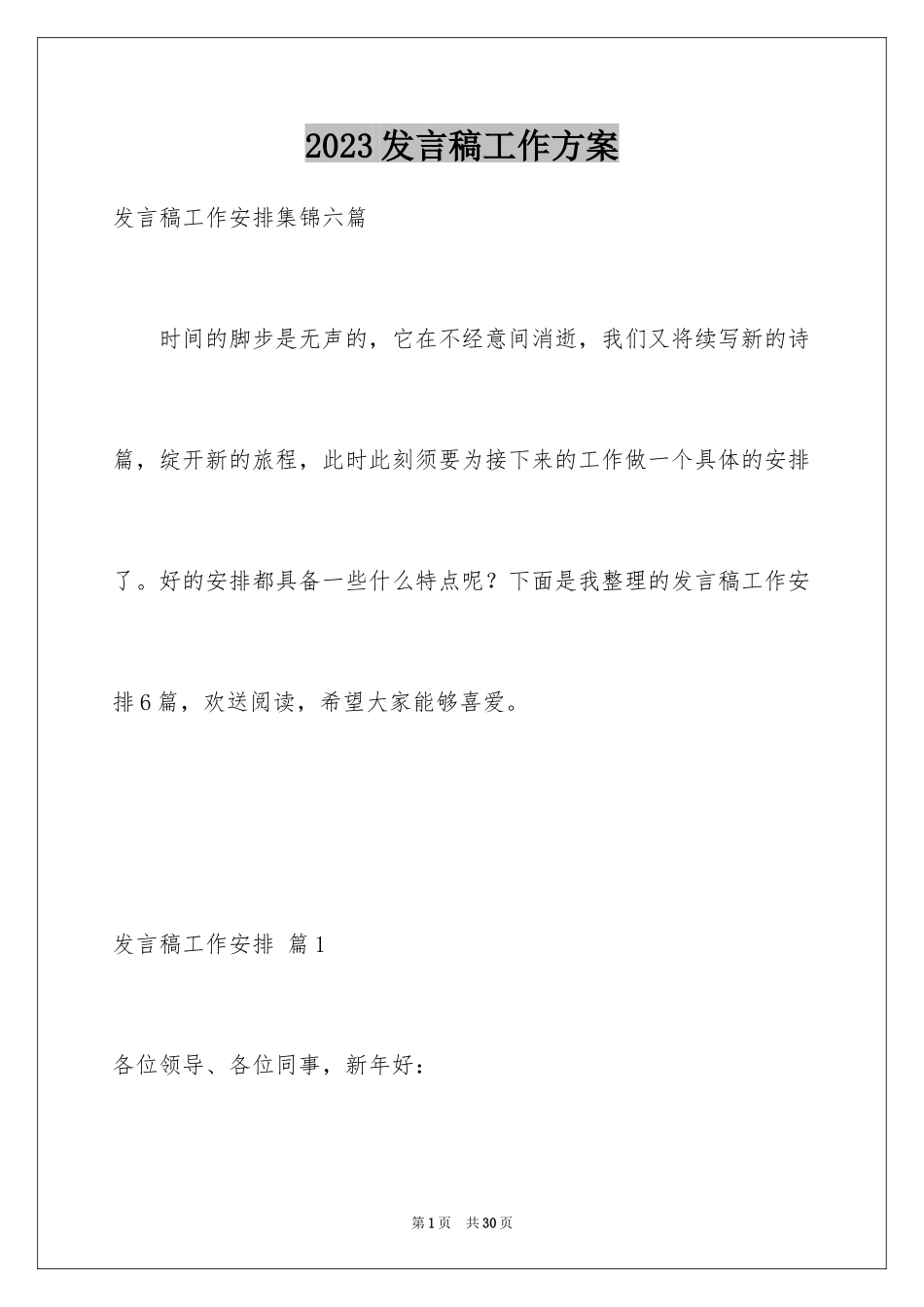 2023发言稿工作方案

发言稿工作安排集锦六篇

时间的脚步是无声的，它在不经意间消逝，我们又将续写新的诗篇，绽开新的旅程，此时此刻须要为接下来的工作做一个具体的安排了。好的安排都具备一些什么特点呢？下面是我整理的发言稿工作安排6篇，欢送阅读，希望大家能够喜爱。

发言稿工作安排 篇1

各位领导、各位同事，新年好：

第1页 共30页